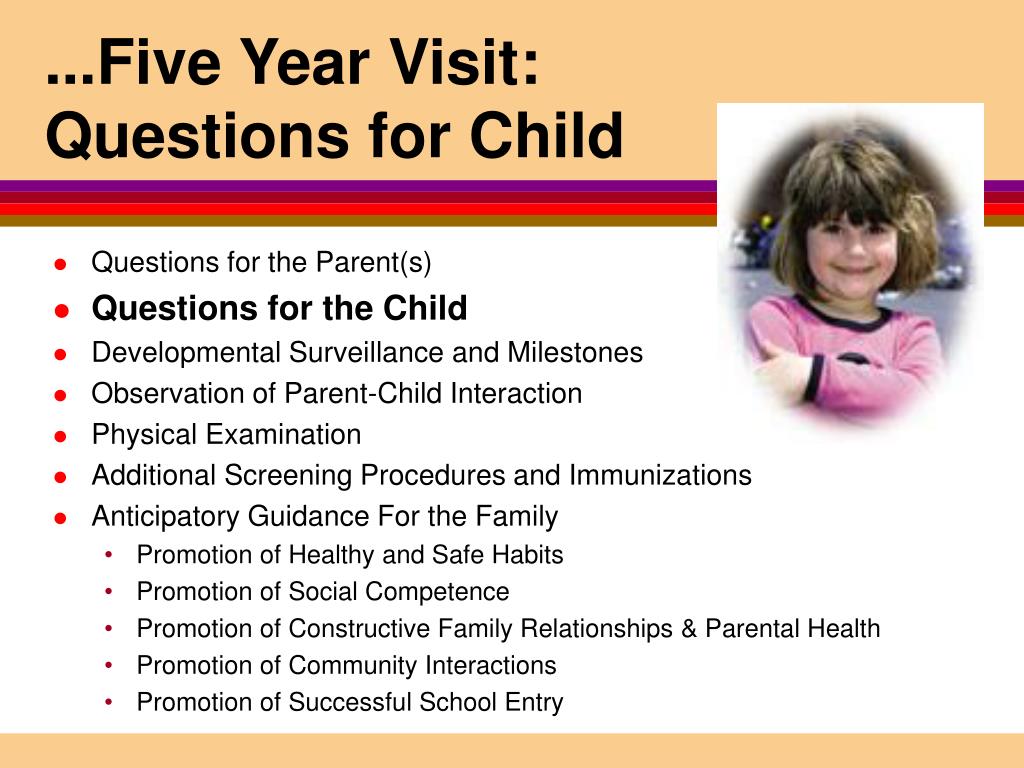 ...Five Year Visit: Questions for Child

- Questions for the Parent(s)
- Questions for the Child
- Developmental Surveillance and Milestones
- Observation of Parent-Child Interaction
- Physical Examination
- Additional Screening Procedures and Immunizations
- Anticipatory Guidance For the Family
  - Promotion of Healthy and Safe Habits
  - Promotion of Social Competence
  - Promotion of Constructive Family Relationships & Parental Health
  - Promotion of Community Interactions
  - Promotion of Successful School Entry